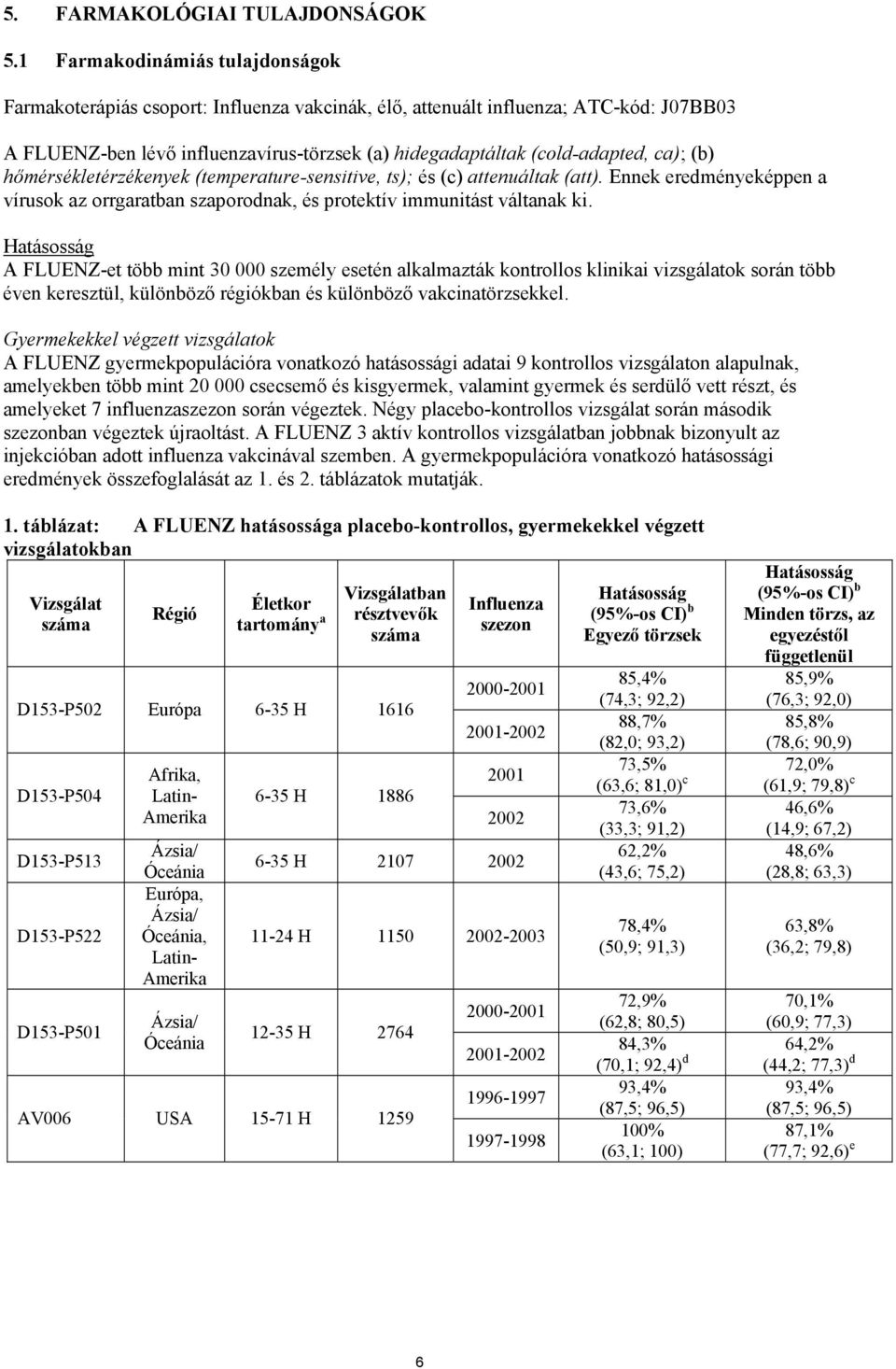 5. FARMAKOLÓGIAI TULAJDONSÁGOK

5.1 Farmakodinámiás tulajdonságok

Farmakoterápiás csoport: Influenza vakcinák, élő, attenuált influenza; ATC-kód: J07BB03

A FLUENZ-ben lévő influenzavírus-törzsek (a) hidegadaptáltak (cold-adapted, ca); (b) hőmérsékletérzékenyek (temperature-sensitive, ts); és (c) attenuáltak (att). Ennek eredményeképpen a vírusok az orrgaratban szaporodnak, és protektív immunitást váltanak ki.

Hatásosság
A FLUENZ-et több mint 30 000 személy esetén alkalmazták kontrollos klinikai vizsgálatok során több éven keresztül, különböző régiókban és különböző vakcinatörzsekkel.

Gyermekekkel végzett vizsgálatok
A FLUENZ gyermekpopulációra vonatkozó hatásossági adatai 9 kontrollos vizsgálaton alapulnak, amelyekben több mint 20 000 csecsemő és kisgyermek, valamint gyermek és serdülő vett részt, és amelyeket 7 influenzaszezon során végeztek. Négy placebo-kontrollos vizsgálat során második szezonban végeztek újraoltást. A FLUENZ 3 aktív kontrollos vizsgálatban jobbnak bizonyult az injekcióban adott influenza vakcinával szemben. A gyermekpopulációra vonatkozó hatásossági eredmények összefoglalását az 1. és 2. táblázatok mutatják.

1. táblázat: A FLUENZ hatásossága placebo-kontrollos, gyermekekkel végzett vizsgálatokban

| Vizsgálat száma | Régió | Életkor tartomány $^a$ | Vizsgálatban résztvevők száma | Influenza szezon | Hatásosság (95%-os CI) $^b$ Egyező törzsek | Hatásosság (95%-os CI) $^b$ Minden törzs, az egyezéstől függetlenül |
|---|---|---|---|---|---|---|
| D153-P502 | Európa | 6-35 H | 1616 | 2000-2001 | 85,4% (74,3; 92,2) | 85,9% (76,3; 92,0) |
| | | | | 2001-2002 | 88,7% (82,0; 93,2) | 85,8% (78,6; 90,9) |
| D153-P504 | Afrika, Latin-Amerika | 6-35 H | 1886 | 2001 | 73,5% (63,6; 81,0) $^c$ | 72,0% (61,9; 79,8) $^c$ |
| | | | | 2002 | 73,6% (33,3; 91,2) | 46,6% (14,9; 67,2) |
| D153-P513 | Ázsia/ Óceánia | 6-35 H | 2107 | 2002 | 62,2% (43,6; 75,2) | 48,6% (28,8; 63,3) |
| D153-P522 | Európa, Ázsia/ Óceánia, Latin-Amerika | 11-24 H | 1150 | 2002-2003 | 78,4% (50,9; 91,3) | 63,8% (36,2; 79,8) |
| D153-P501 | Ázsia/ Óceánia | 12-35 H | 2764 | 2000-2001 | 72,9% (62,8; 80,5) | 70,1% (60,9; 77,3) |
| | | | | 2001-2002 | 84,3% (70,1; 92,4) $^d$ | 64,2% (44,2; 77,3) $^d$ |
| AV006 | USA | 15-71 H | 1259 | 1996-1997 | 93,4% (87,5; 96,5) | 93,4% (87,5; 96,5) |
| | | | | 1997-1998 | 100% (63,1; 100) | 87,1% (77,7; 92,6) $^e$ |

6